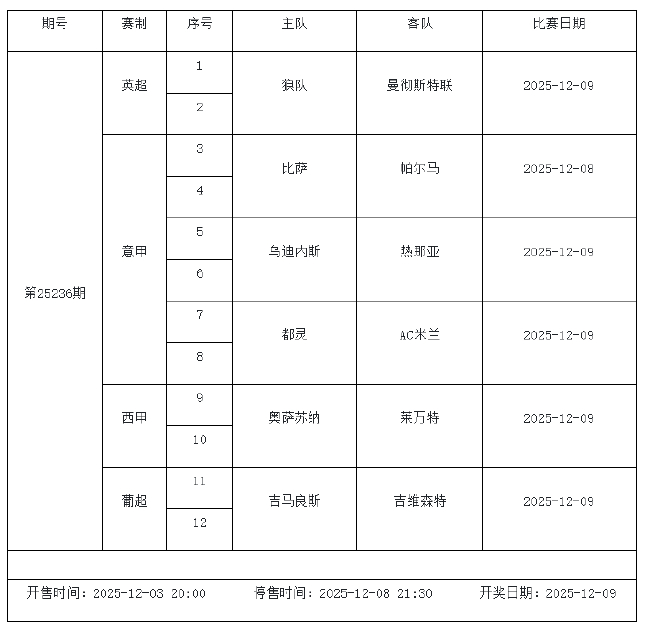 | 期号 | 赛制 | 序号 | 主队 | 客队 | 比赛日期 |
|---|---|---|---|---|---|
| 第25236期 | 英超 | 1 | 狼队 | 曼彻斯特联 | 2025-12-09 |
| | | 2 | | | |
| | 意甲 | 3 | 比萨 | 帕尔马 | 2025-12-08 |
| | | 4 | | | |
| | | 5 | 乌迪内斯 | 热那亚 | 2025-12-09 |
| | | 6 | | | |
| | | 7 | 都灵 | AC米兰 | 2025-12-09 |
| | | 8 | | | |
| | 西甲 | 9 | 奥萨苏纳 | 莱万特 | 2025-12-09 |
| | | 10 | | | |
| | 葡超 | 11 | 吉马良斯 | 吉维森特 | 2025-12-09 |
| | | 12 | | | |

开售时间：2025-12-03 20:00　　停售时间：2025-12-08 21:30　　开奖日期：2025-12-09